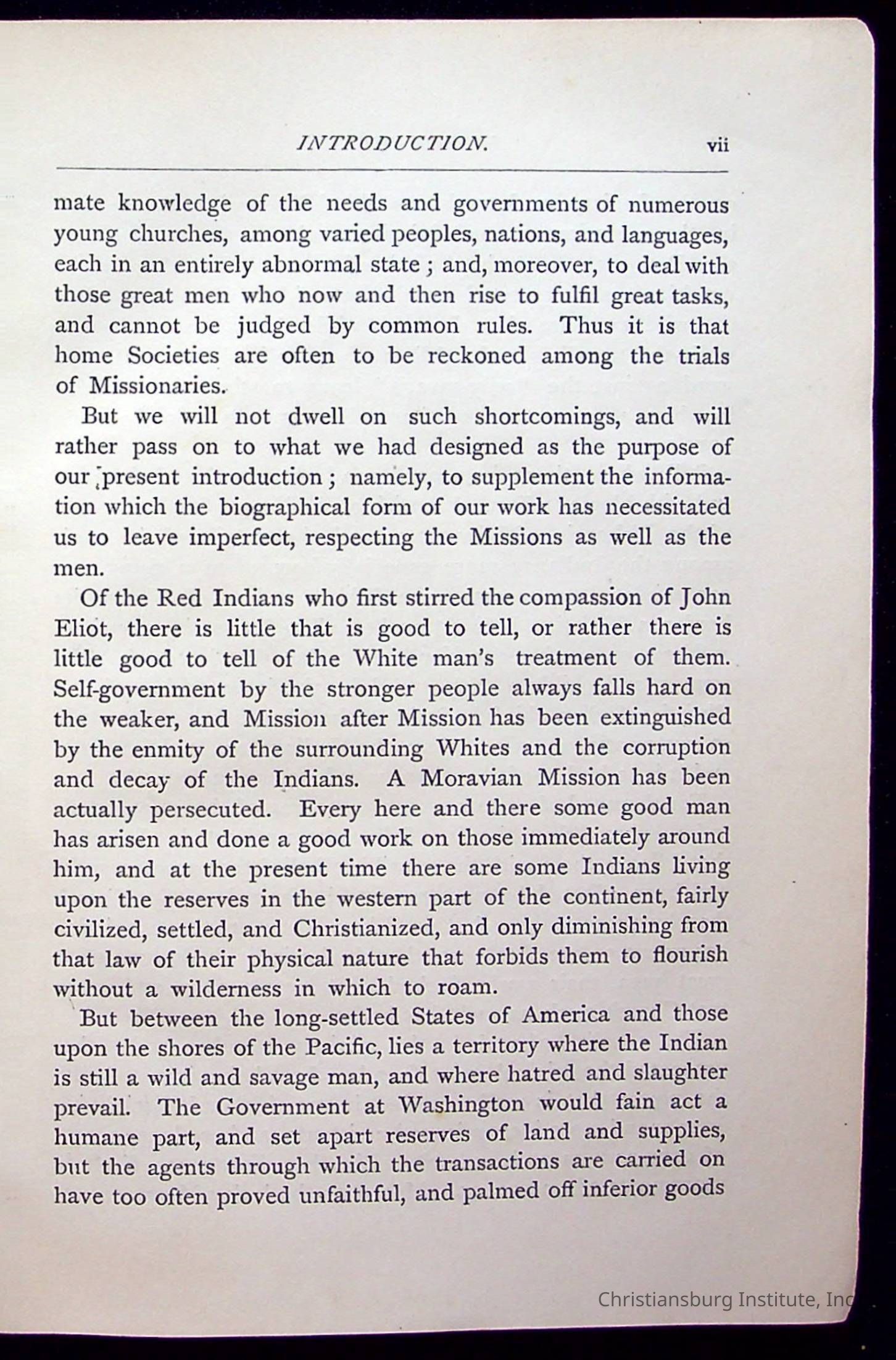 INTRODUCTION. vii

mate knowledge of the needs and governments of numerous young churches, among varied peoples, nations, and languages, each in an entirely abnormal state; and, moreover, to deal with those great men who now and then rise to fulfil great tasks, and cannot be judged by common rules. Thus it is that home Societies are often to be reckoned among the trials of Missionaries.

But we will not dwell on such shortcomings, and will rather pass on to what we had designed as the purpose of our present introduction; namely, to supplement the information which the biographical form of our work has necessitated us to leave imperfect, respecting the Missions as well as the men.

Of the Red Indians who first stirred the compassion of John Eliot, there is little that is good to tell, or rather there is little good to tell of the White man's treatment of them. Self-government by the stronger people always falls hard on the weaker, and Mission after Mission has been extinguished by the enmity of the surrounding Whites and the corruption and decay of the Indians. A Moravian Mission has been actually persecuted. Every here and there some good man has arisen and done a good work on those immediately around him, and at the present time there are some Indians living upon the reserves in the western part of the continent, fairly civilized, settled, and Christianized, and only diminishing from that law of their physical nature that forbids them to flourish without a wilderness in which to roam.

But between the long-settled States of America and those upon the shores of the Pacific, lies a territory where the Indian is still a wild and savage man, and where hatred and slaughter prevail. The Government at Washington would fain act a humane part, and set apart reserves of land and supplies, but the agents through which the transactions are carried on have too often proved unfaithful, and palmed off inferior goods

Christiansburg Institute, Inc